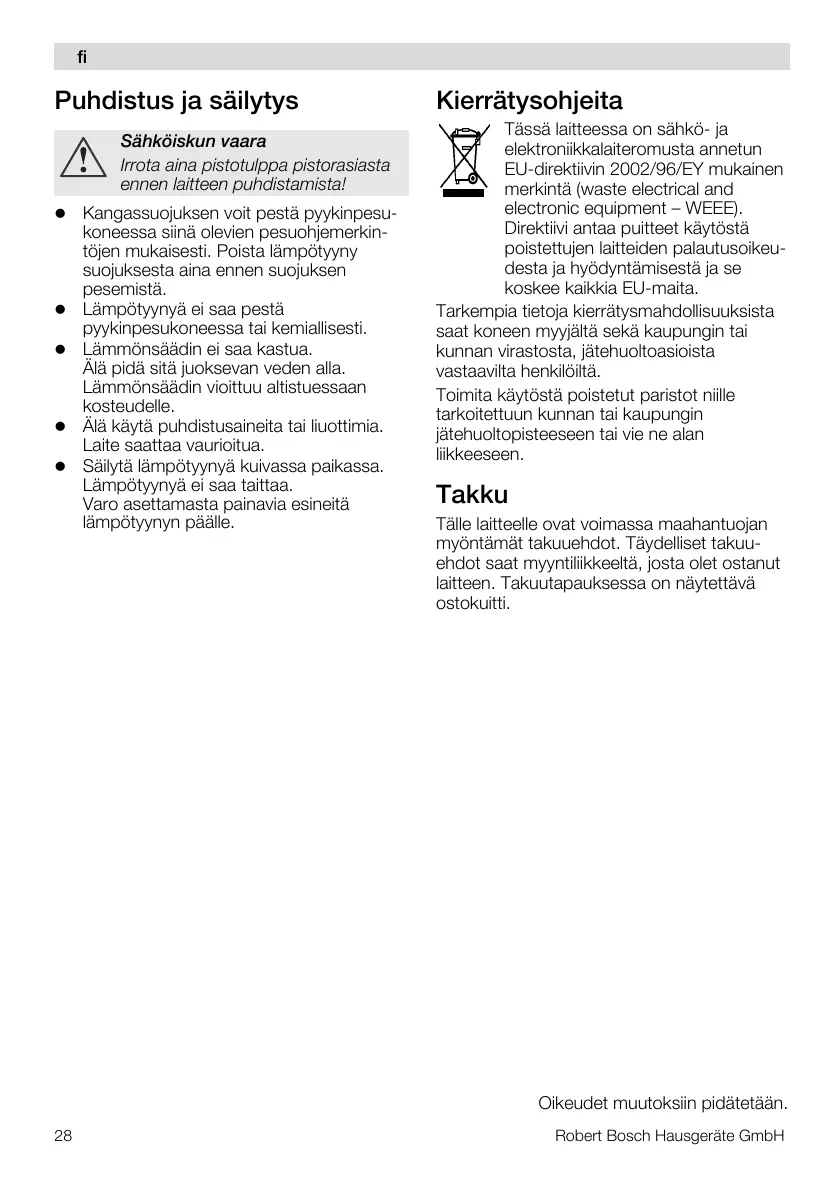 fi

Puhdistus ja säilytys

Sähköiskun vaara
Irrota aina pistotulppa pistorasiasta ennen laitteen puhdistamista!

- Kangassuojuksen voit pestä pyykinpesukoneessa siinä olevien pesuohjemerkintöjen mukaisesti. Poista lämpötyyny suojuksesta aina ennen suojuksen pesemistä.
- Lämpötyynyä ei saa pestä pyykinpesukoneessa tai kemiallisesti.
- Lämmönsäädin ei saa kastua. Älä pidä sitä juoksevan veden alla. Lämmönsäädin vioittuu altistuessaan kosteudelle.
- Älä käytä puhdistusaineita tai liuottimia. Laite saattaa vaurioitua.
- Säilytä lämpötyynyä kuivassa paikassa. Lämpötyynyä ei saa taittaa. Varo asettamasta painavia esineitä lämpötyynyn päälle.

Kierrätysohjeita

Tässä laitteessa on sähkö- ja elektroniikkalaiteromusta annetun EU-direktiivin 2002/96/EY mukainen merkintä (waste electrical and electronic equipment – WEEE). Direktiivi antaa puitteet käytöstä poistettujen laitteiden palautusoikeudesta ja hyödyntämisestä ja se koskee kaikkia EU-maita.

Tarkempia tietoja kierrätysmahdollisuuksista saat koneen myyjältä sekä kaupungin tai kunnan virastosta, jätehuoltoasioista vastaavilta henkilöiltä.

Toimita käytöstä poistetut paristot niille tarkoitettuun kunnan tai kaupungin jätehuoltopisteeseen tai vie ne alan liikkeeseen.

Takku

Tälle laitteelle ovat voimassa maahantuojan myöntämät takuuehdot. Täydelliset takuuehdot saat myyntiliikkeeltä, josta olet ostanut laitteen. Takuutapauksessa on näytettävä ostokuitti.

Oikeudet muutoksiin pidätetään.

28

Robert Bosch Hausgeräte GmbH